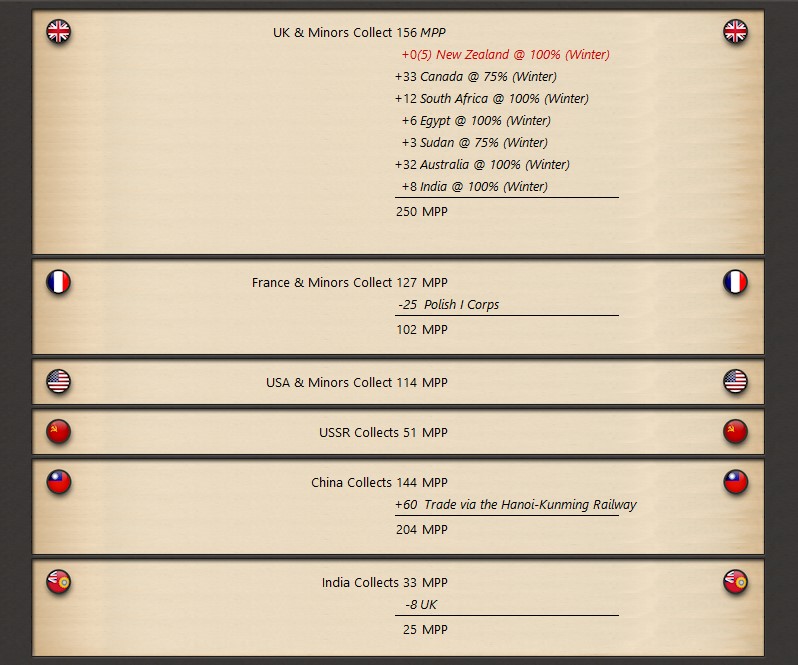 UK & Minors Collect 156 MPP
+0(5) New Zealand @ 100% (Winter)
+33 Canada @ 75% (Winter)
+12 South Africa @ 100% (Winter)
+6 Egypt @ 100% (Winter)
+3 Sudan @ 75% (Winter)
+32 Australia @ 100% (Winter)
+8 India @ 100% (Winter)
250 MPP

France & Minors Collect 127 MPP
-25 Polish I Corps
102 MPP

USA & Minors Collect 114 MPP

USSR Collects 51 MPP

China Collects 144 MPP
+60 Trade via the Hanoi-Kunming Railway
204 MPP

India Collects 33 MPP
-8 UK
25 MPP